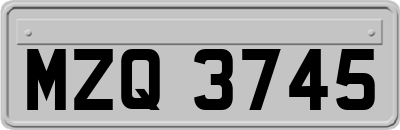 MZQ 3745